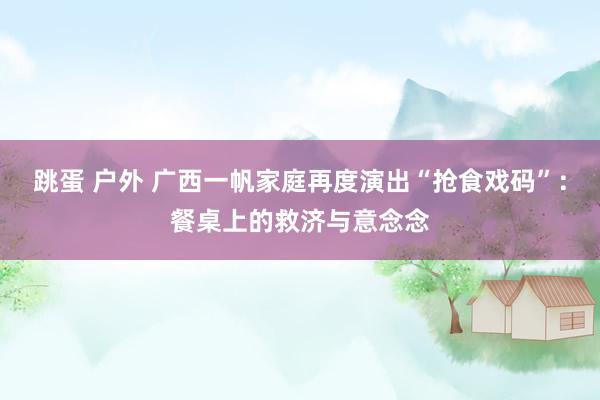 跳蛋 户外 广西一帆家庭再度演出“抢食戏码”：餐桌上的救济与意念念